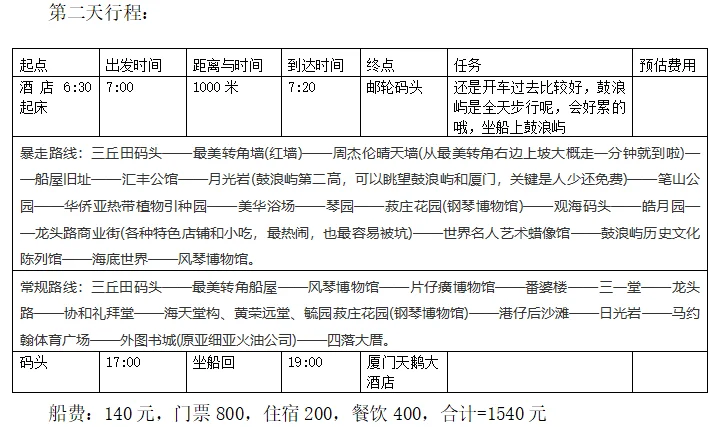 第二天行程：

| 起点 | 出发时间 | 距离与时间 | 到达时间 | 终点 | 任务 | 预估费用 |
|---|---|---|---|---|---|---|
| 酒店 6:30 起床 | 7:00 | 1000 米 | 7:20 | 邮轮码头 | 还是开车过去比较好，鼓浪屿是全天步行呢，会好累的哦，坐船上鼓浪屿 | |
| 暴走路线：三丘田码头——最美转角墙(红墙)——周杰伦晴天墙(从最美转角右边上坡大概走一分钟就到啦)——船屋旧址——汇丰公馆——月光岩(鼓浪屿第二高，可以眺望鼓浪屿和厦门，关键是人少还免费)——笔山公园——华侨亚热带植物引种园——美华浴场——琴园——菽庄花园(钢琴博物馆)——观海码头——皓月园——龙头路商业街(各种特色店铺和小吃，最热闹，也最容易被坑)——世界名人艺术蜡像馆——鼓浪屿历史文化陈列馆——海底世界——风琴博物馆。 | | | | | | |
| 常规路线：三丘田码头——最美转角船屋——风琴博物馆——片仔癀博物馆——番婆楼——三一堂——龙头路——协和礼拜堂——海天堂构、黄荣远堂、毓园菽庄花园(钢琴博物馆)——港仔后沙滩——日光岩——马约翰体育广场——外图书城(原亚细亚火油公司)——四落大厝。 | | | | | | |
| 码头 | 17:00 | 坐船回 | 19:00 | 厦门天鹅大酒店 | | |

船费：140 元，门票 800，住宿 200，餐饮 400，合计=1540 元